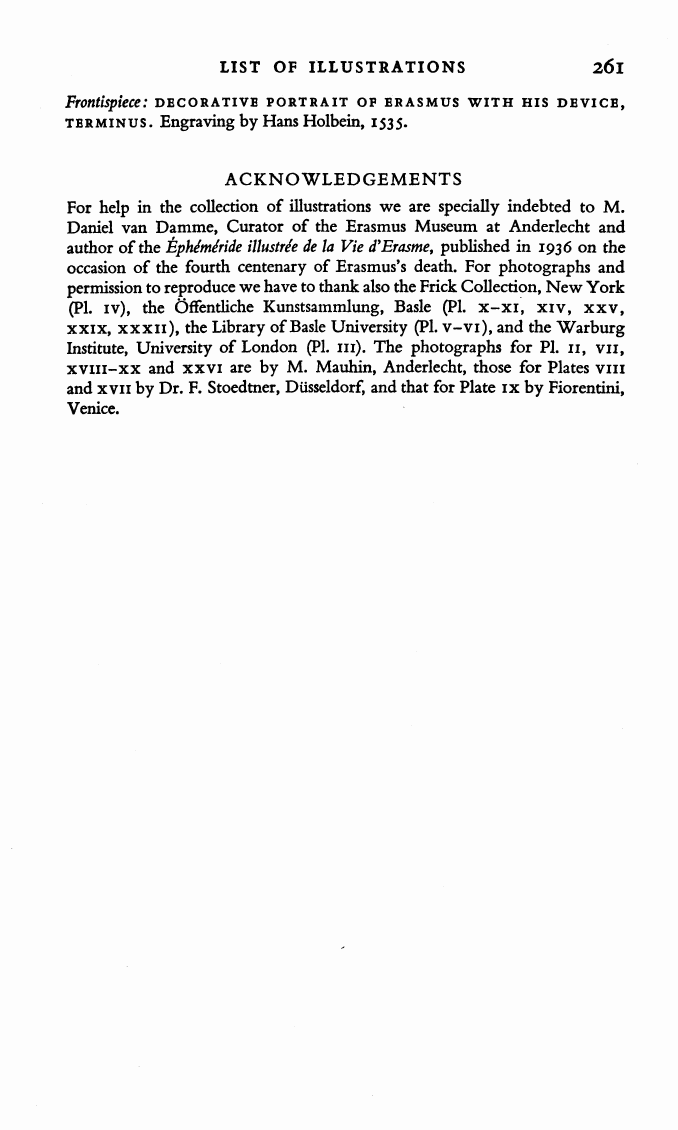 LIST OF ILLUSTRATIONS 261

Frontispiece: DECORATIVE PORTRAIT OF ERASMUS WITH HIS DEVICE, TERMINUS. Engraving by Hans Holbein, 1535.

ACKNOWLEDGEMENTS

For help in the collection of illustrations we are specially indebted to M. Daniel van Damme, Curator of the Erasmus Museum at Anderlecht and author of the Éphéméride illustrée de la Vie d'Erasme, published in 1936 on the occasion of the fourth centenary of Erasmus's death. For photographs and permission to reproduce we have to thank also the Frick Collection, New York (Pl. IV), the Öffentliche Kunstsammlung, Basle (Pl. X–XI, XIV, XXV, XXIX, XXXII), the Library of Basle University (Pl. V–VI), and the Warburg Institute, University of London (Pl. III). The photographs for Pl. II, VII, XVIII–XX and XXVI are by M. Mauhin, Anderlecht, those for Plates VIII and XVII by Dr. F. Stoedtner, Düsseldorf, and that for Plate IX by Fiorentini, Venice.